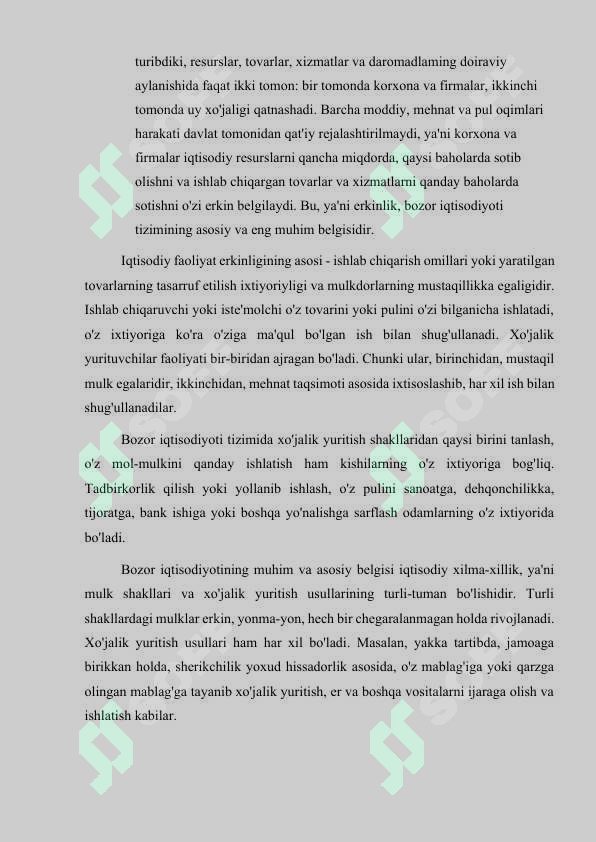 turibdiki, resurslar, tovarlar, xizmatlar va daromadlaming doiraviy aylanishida faqat ikki tomon: bir tomonda korxona va firmalar, ikkinchi tomonda uy xo'jaligi qatnashadi. Barcha moddiy, mehnat va pul oqimlari harakati davlat tomonidan qat'iy rejalashtirilmaydi, ya'ni korxona va firmalar iqtisodiy resurslarni qancha miqdorda, qaysi baholarda sotib olishni va ishlab chiqargan tovarlar va xizmatlarni qanday baholarda sotishni o'zi erkin belgilaydi. Bu, ya'ni erkinlik, bozor iqtisodiyoti tizimining asosiy va eng muhim belgisidir.

Iqtisodiy faoliyat erkinligining asosi - ishlab chiqarish omillari yoki yaratilgan tovarlarning tasarruf etilish ixtiyoriyligi va mulkdorlarning mustaqillikka egaligidir. Ishlab chiqaruvchi yoki iste'molchi o'z tovarini yoki pulini o'zi bilganicha ishlatadi, o'z ixtiyoriga ko'ra o'ziga ma'qul bo'lgan ish bilan shug'ullanadi. Xo'jalik yurituvchilar faoliyati bir-biridan ajragan bo'ladi. Chunki ular, birinchidan, mustaqil mulk egalaridir, ikkinchidan, mehnat taqsimoti asosida ixtisoslashib, har xil ish bilan shug'ullanadilar.

Bozor iqtisodiyoti tizimida xo'jalik yuritish shakllaridan qaysi birini tanlash, o'z mol-mulkini qanday ishlatish ham kishilarning o'z ixtiyoriga bog'liq. Tadbirkorlik qilish yoki yollanib ishlash, o'z pulini sanoatga, dehqonchilikka, tijoratga, bank ishiga yoki boshqa yo'nalishga sarflash odamlarning o'z ixtiyorida bo'ladi.

Bozor iqtisodiyotining muhim va asosiy belgisi iqtisodiy xilma-xillik, ya'ni mulk shakllari va xo'jalik yuritish usullarining turli-tuman bo'lishidir. Turli shakllardagi mulklar erkin, yonma-yon, hech bir chegaralanmagan holda rivojlanadi. Xo'jalik yuritish usullari ham har xil bo'ladi. Masalan, yakka tartibda, jamoaga birikkan holda, sherikchilik yoxud hissadorlik asosida, o'z mablag'iga yoki qarzga olingan mablag'ga tayanib xo'jalik yuritish, er va boshqa vositalarni ijaraga olish va ishlatish kabilar.